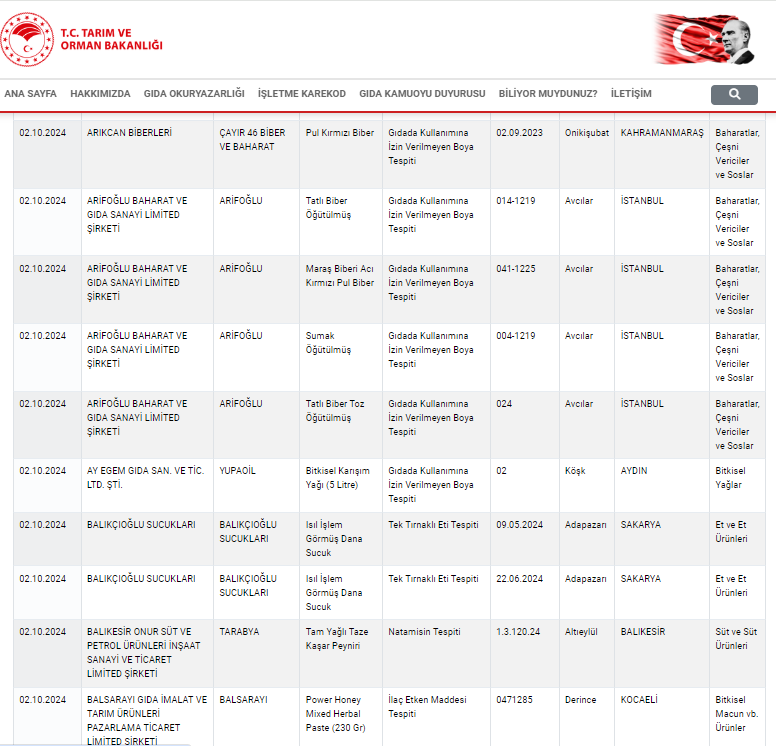 T.C. TARIM VE ORMAN BAKANLIĞI

ANA SAYFA HAKKIMIZDA GIDA OKURYAZARLIĞI İŞLETME KAREKOD GIDA KAMUOYU DUYURUSU BİLİYOR MUYDUNUZ? İLETİŞİM

| | | | | | | | | |
|---|---|---|---|---|---|---|---|---|
| 02.10.2024 | ARIKCAN BİBERLERİ | ÇAYIR 46 BİBER VE BAHARAT | Pul Kırmızı Biber | Gıdada Kullanımına İzin Verilmeyen Boya Tespiti | 02.09.2023 | Onikişubat | KAHRAMANMARAŞ | Baharatlar, Çeşni Vericiler ve Soslar |
| 02.10.2024 | ARİFOĞLU BAHARAT VE GIDA SANAYİ LİMİTED ŞİRKETİ | ARİFOĞLU | Tatlı Biber Öğütülmüş | Gıdada Kullanımına İzin Verilmeyen Boya Tespiti | 014-1219 | Avcılar | İSTANBUL | Baharatlar, Çeşni Vericiler ve Soslar |
| 02.10.2024 | ARİFOĞLU BAHARAT VE GIDA SANAYİ LİMİTED ŞİRKETİ | ARİFOĞLU | Maraş Biberi Acı Kırmızı Pul Biber | Gıdada Kullanımına İzin Verilmeyen Boya Tespiti | 041-1225 | Avcılar | İSTANBUL | Baharatlar, Çeşni Vericiler ve Soslar |
| 02.10.2024 | ARİFOĞLU BAHARAT VE GIDA SANAYİ LİMİTED ŞİRKETİ | ARİFOĞLU | Sumak Öğütülmüş | Gıdada Kullanımına İzin Verilmeyen Boya Tespiti | 004-1219 | Avcılar | İSTANBUL | Baharatlar, Çeşni Vericiler ve Soslar |
| 02.10.2024 | ARİFOĞLU BAHARAT VE GIDA SANAYİ LİMİTED ŞİRKETİ | ARİFOĞLU | Tatlı Biber Toz Öğütülmüş | Gıdada Kullanımına İzin Verilmeyen Boya Tespiti | 024 | Avcılar | İSTANBUL | Baharatlar, Çeşni Vericiler ve Soslar |
| 02.10.2024 | AY EGEM GIDA SAN. VE TİC. LTD. ŞTİ. | YUPAOİL | Bitkisel Karışım Yağı (5 Litre) | Gıdada Kullanımına İzin Verilmeyen Boya Tespiti | 02 | Köşk | AYDIN | Bitkisel Yağlar |
| 02.10.2024 | BALIKÇIOĞLU SUCUKLARI | BALIKÇIOĞLU SUCUKLARI | Isıl İşlem Görmüş Dana Sucuk | Tek Tırnaklı Eti Tespiti | 09.05.2024 | Adapazarı | SAKARYA | Et ve Et Ürünleri |
| 02.10.2024 | BALIKÇIOĞLU SUCUKLARI | BALIKÇIOĞLU SUCUKLARI | Isıl İşlem Görmüş Dana Sucuk | Tek Tırnaklı Eti Tespiti | 22.06.2024 | Adapazarı | SAKARYA | Et ve Et Ürünleri |
| 02.10.2024 | BALIKESİR ONUR SÜT VE PETROL ÜRÜNLERİ İNŞAAT SANAYİ VE TİCARET LİMİTED ŞİRKETİ | TARABYA | Tam Yağlı Taze Kaşar Peyniri | Natamisin Tespiti | 1.3.120.24 | Altıeylül | BALIKESİR | Süt ve Süt Ürünleri |
| 02.10.2024 | BALSARAYI GIDA İMALAT VE TARIM ÜRÜNLERİ PAZARLAMA TİCARET LİMİTED ŞİRKETİ | BALSARAYI | Power Honey Mixed Herbal Paste (230 Gr) | İlaç Etken Maddesi Tespiti | 0471285 | Derince | KOCAELİ | Bitkisel Macun vb. Ürünler |